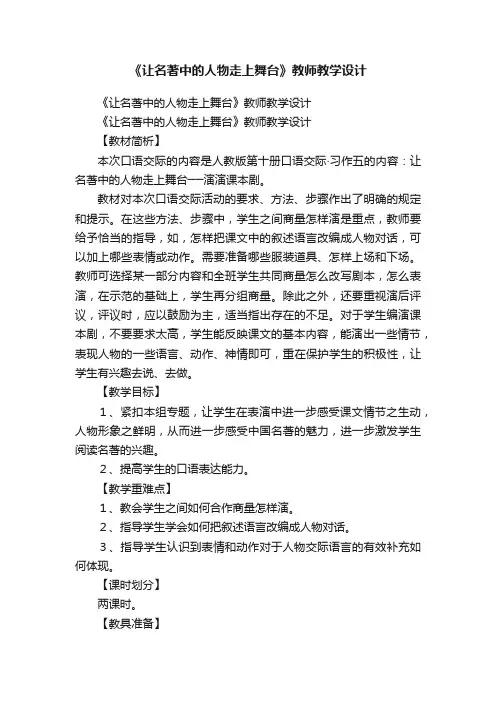 《让名著中的人物走上舞台》教师教学设计

《让名著中的人物走上舞台》教师教学设计

《让名著中的人物走上舞台》教师教学设计

【教材简析】

本次口语交际的内容是人教版第十册口语交际·习作五的内容：让名著中的人物走上舞台——演演课本剧。

教材对本次口语交际活动的要求、方法、步骤作出了明确的规定和提示。在这些方法、步骤中，学生之间商量怎样演是重点，教师要给予恰当的指导，如，怎样把课文中的叙述语言改编成人物对话，可以加上哪些表情或动作。需要准备哪些服装道具、怎样上场和下场。教师可选择某一部分内容和全班学生共同商量怎么改写剧本，怎么表演，在示范的基础上，学生再分组商量。除此之外，还要重视演后评议，评议时，应以鼓励为主，适当指出存在的不足。对于学生编演课本剧，不要要求太高，学生能反映课文的基本内容，能演出一些情节，表现人物的一些语言、动作、神情即可，重在保护学生的积极性，让学生有兴趣去说、去做。

【教学目标】

1、紧扣本组专题，让学生在表演中进一步感受课文情节之生动，人物形象之鲜明，从而进一步感受中国名著的魅力，进一步激发学生阅读名著的兴趣。

2、提高学生的口语表达能力。

【教学重难点】

1、教会学生之间如何合作商量怎样演。

2、指导学生学会如何把叙述语言改编成人物对话。

3、指导学生认识到表情和动作对于人物交际语言的有效补充如何体现。

【课时划分】

两课时。

【教具准备】